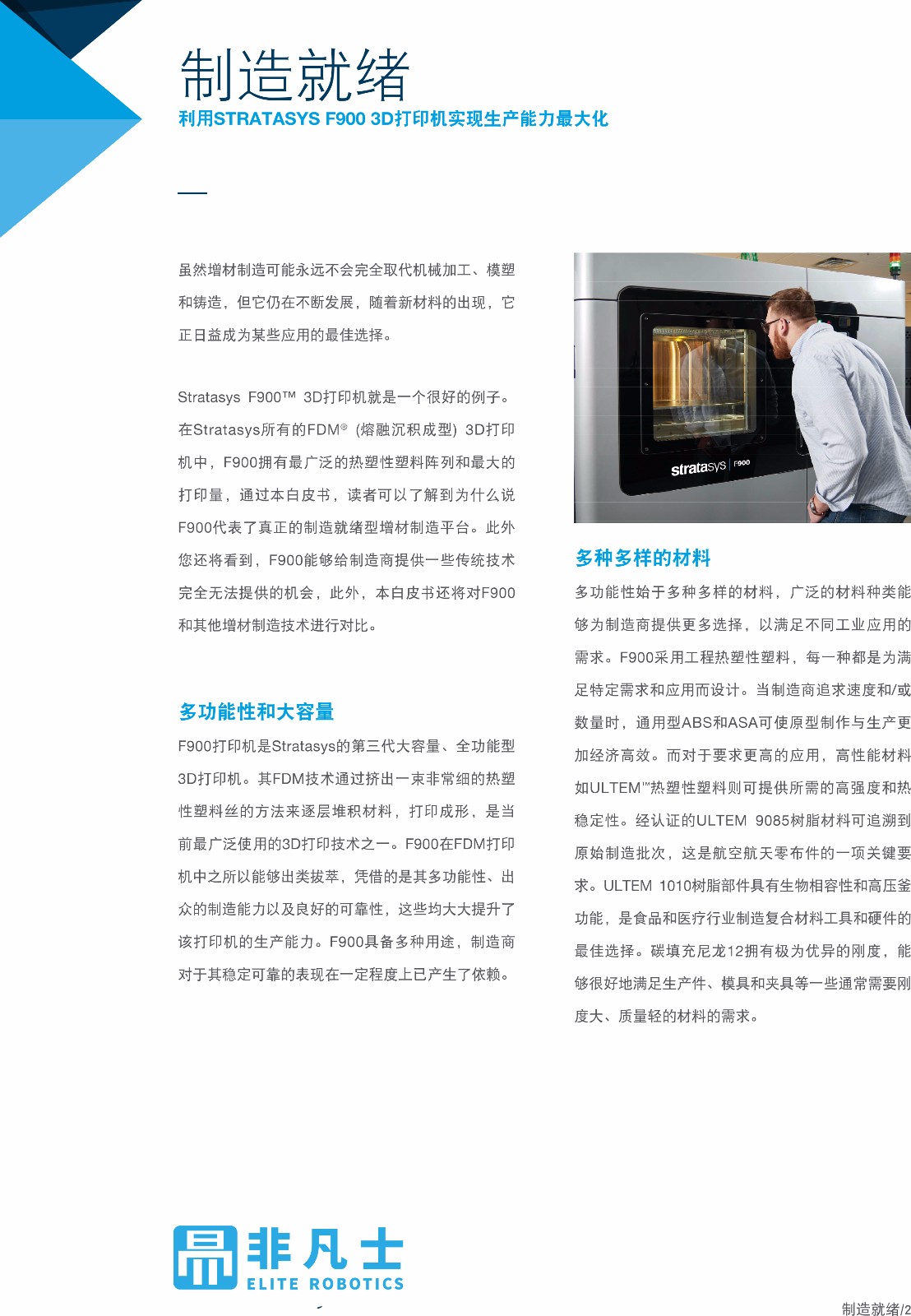 制造就绪

利用STRATASYS F900 3D打印机实现生产能力最大化

虽然增材制造可能永远不会完全取代机械加工、模塑和铸造，但它仍在不断发展，随着新材料的出现，它正日益成为某些应用的最佳选择。

Stratasys F900™ 3D打印机就是一个很好的例子。在Stratasys所有的FDM® (熔融沉积成型) 3D打印机中，F900拥有最广泛的热塑性塑料阵列和最大的打印量，通过本白皮书，读者可以了解到为什么说F900代表了真正的制造就绪型增材制造平台。此外您还将看到，F900能够给制造商提供一些传统技术完全无法提供的机会，此外，本白皮书还将对F900和其他增材制造技术进行对比。

多功能性和大容量

F900打印机是Stratasys的第三代大容量、全功能型3D打印机。其FDM技术通过挤出一束非常细的热塑性塑料丝的方法来逐层堆积材料，打印成形，是当前最广泛使用的3D打印技术之一。F900在FDM打印机中之所以能够出类拔萃，凭借的是其多功能性、出众的制造能力以及良好的可靠性，这些均大大提升了该打印机的生产能力。F900具备多种用途，制造商对于其稳定可靠的表现在一定程度上已产生了依赖。

stratasys F900

多种多样的材料

多功能性始于多种多样的材料，广泛的材料种类能够为制造商提供更多选择，以满足不同工业应用的需求。F900采用工程热塑性塑料，每一种都是为满足特定需求和应用而设计。当制造商追求速度和/或数量时，通用型ABS和ASA可使原型制作与生产更加经济高效。而对于要求更高的应用，高性能材料如ULTEM™热塑性塑料则可提供所需的高强度和热稳定性。经认证的ULTEM 9085树脂材料可追溯到原始制造批次，这是航空航天零布件的一项关键要求。ULTEM 1010树脂部件具有生物相容性和高压釜功能，是食品和医疗行业制造复合材料工具和硬件的最佳选择。碳填充尼龙12拥有极为优异的刚度，能够很好地满足生产件、模具和夹具等一些通常需要刚度大、质量轻的材料的需求。

非凡士
ELITE ROBOTICS

制造就绪/2